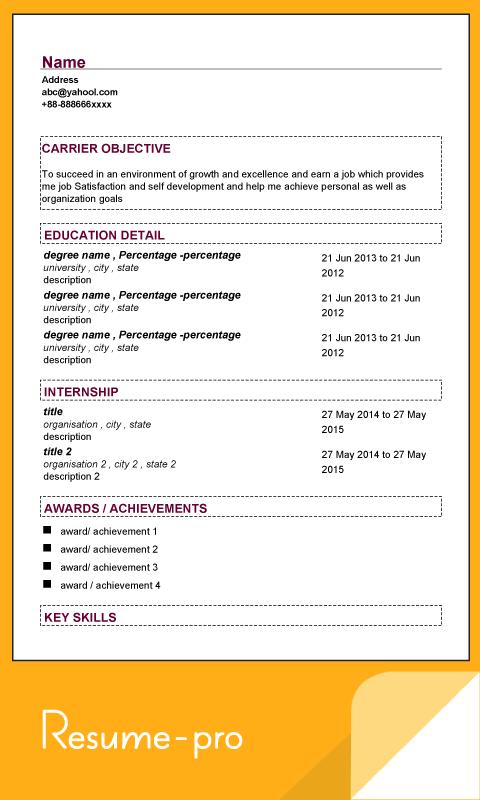 Name
Address
abc@yahool.com
+88-888666xxxx

CARRIER OBJECTIVE

To succeed in an environment of growth and excellence and earn a job which provides me job Satisfaction and self development and help me achieve personal as well as organization goals

EDUCATION DETAIL

degree name , Percentage -percentage
university , city , state
description
21 Jun 2013 to 21 Jun 2012

degree name , Percentage -percentage
university , city , state
description
21 Jun 2013 to 21 Jun 2012

degree name , Percentage -percentage
university , city , state
description
21 Jun 2013 to 21 Jun 2012

INTERNSHIP

title
organisation , city , state
description
27 May 2014 to 27 May 2015

title 2
organisation 2 , city 2 , state 2
description 2
27 May 2014 to 27 May 2015

AWARDS / ACHIEVEMENTS

award/ achievement 1
award/ achievement 2
award/ achievement 3
award / achievement 4

KEY SKILLS

Resume-pro